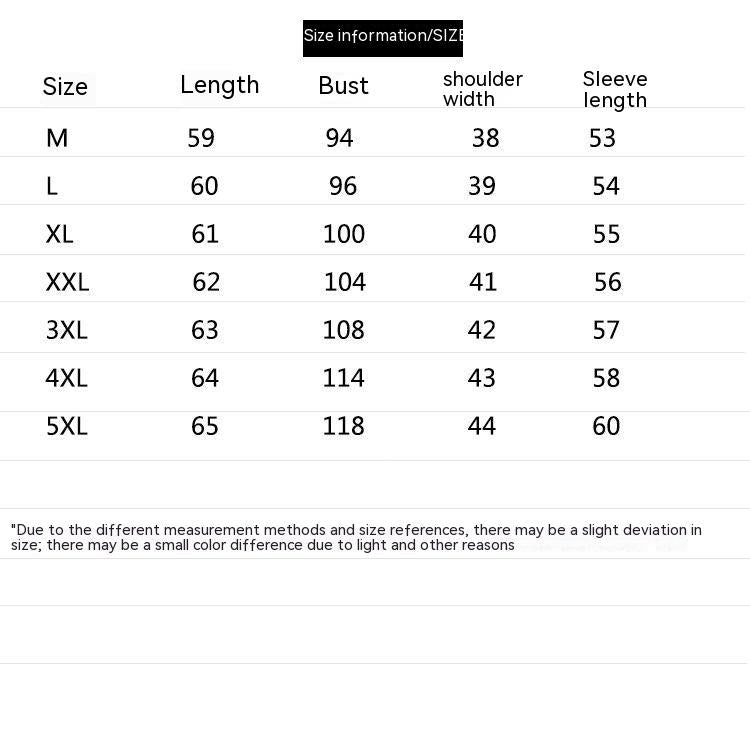 Size information/SIZE

| Size | Length | Bust | shoulder width | Sleeve length |
|---|---|---|---|---|
| M | 59 | 94 | 38 | 53 |
| L | 60 | 96 | 39 | 54 |
| XL | 61 | 100 | 40 | 55 |
| XXL | 62 | 104 | 41 | 56 |
| 3XL | 63 | 108 | 42 | 57 |
| 4XL | 64 | 114 | 43 | 58 |
| 5XL | 65 | 118 | 44 | 60 |

"Due to the different measurement methods and size references, there may be a slight deviation in size; there may be a small color difference due to light and other reasons